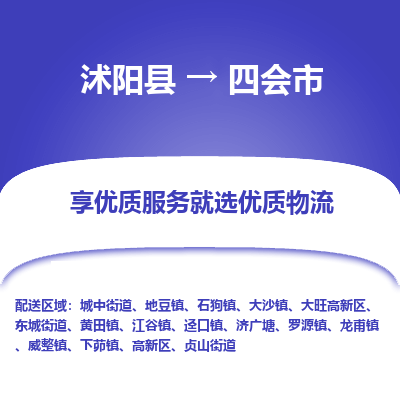 沭阳县 → 四会市

享优质服务就选优质物流

配送区域：城中街道、地豆镇、石狗镇、大沙镇、大旺高新区、东城街道、黄田镇、江谷镇、迳口镇、济广塘、罗源镇、龙甫镇、威整镇、下茆镇、高新区、贞山街道